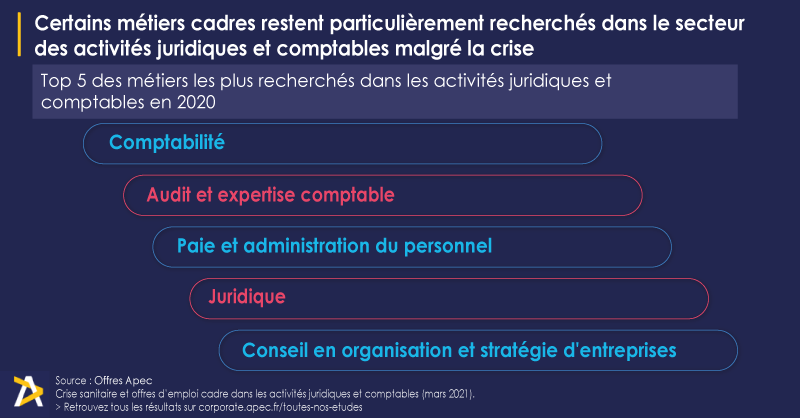 Certains métiers cadres restent particulièrement recherchés dans le secteur des activités juridiques et comptables malgré la crise

Top 5 des métiers les plus recherchés dans les activités juridiques et comptables en 2020

Comptabilité

Audit et expertise comptable

Paie et administration du personnel

Juridique

Conseil en organisation et stratégie d'entreprises

Source : Offres Apec
Crise sanitaire et offres d'emploi cadre dans les activités juridiques et comptables (mars 2021).
> Retrouvez tous les résultats sur corporate.apec.fr/toutes-nos-etudes